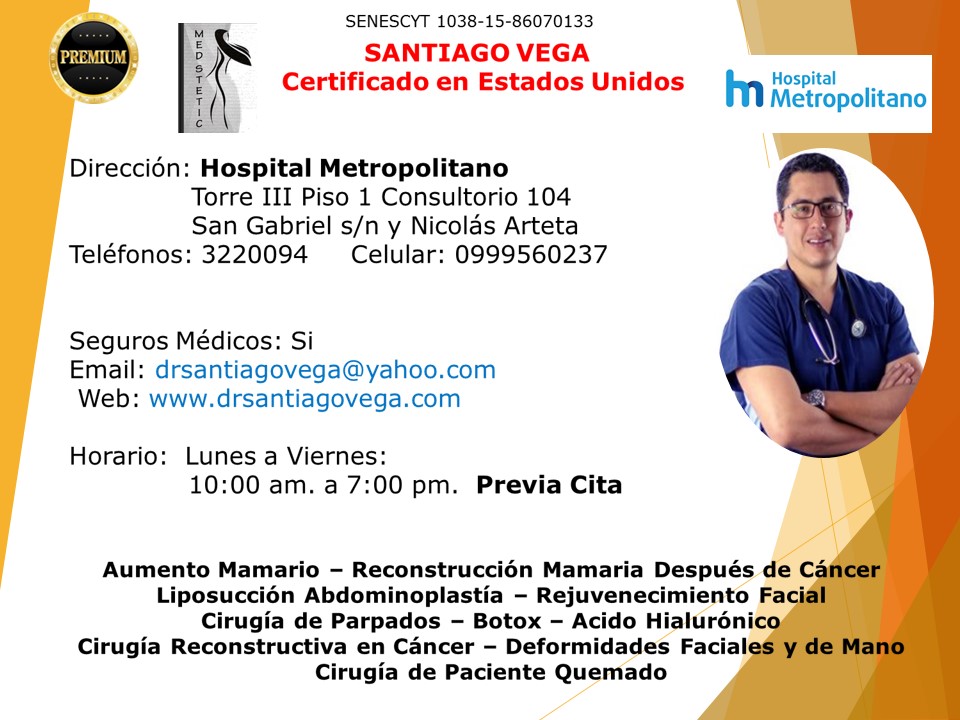 PREMIUM

MEDSTETIC

SENESCYT 1038-15-86070133

SANTIAGO VEGA
Certificado en Estados Unidos

Hospital
Metropolitano

Dirección: Hospital Metropolitano
Torre III Piso 1 Consultorio 104
San Gabriel s/n y Nicolás Arteta
Teléfonos: 3220094 Celular: 0999560237

Seguros Médicos: Si
Email: drsantiagovega@yahoo.com
Web: www.drsantiagovega.com

Horario: Lunes a Viernes:
10:00 am. a 7:00 pm. Previa Cita

Aumento Mamario – Reconstrucción Mamaria Después de Cáncer
Liposucción Abdominoplastía – Rejuvenecimiento Facial
Cirugía de Parpados – Botox – Acido Hialurónico
Cirugía Reconstructiva en Cáncer – Deformidades Faciales y de Mano
Cirugía de Paciente Quemado